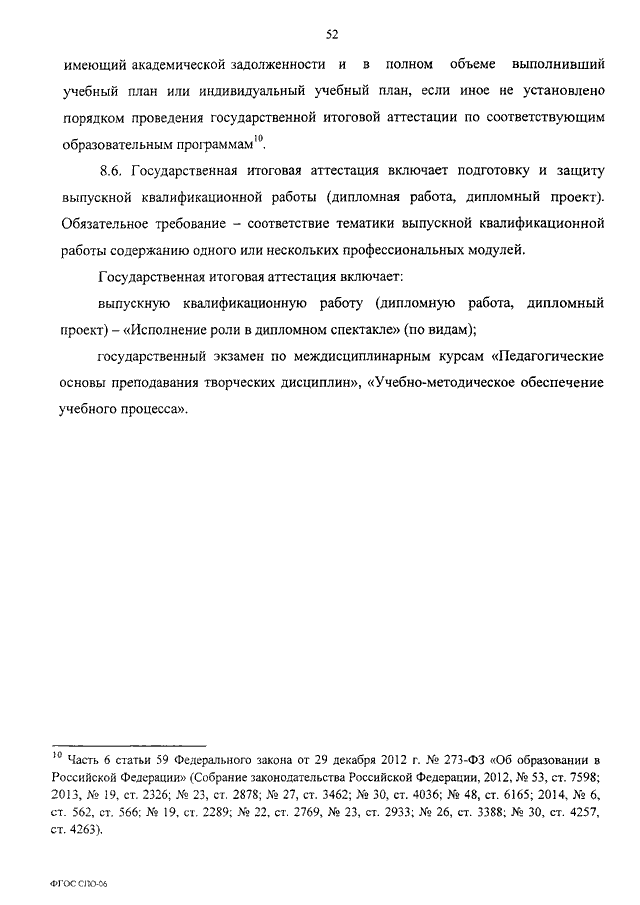 52

имеющий академической задолженности и в полном объеме выполнивший учебный план или индивидуальный учебный план, если иное не установлено порядком проведения государственной итоговой аттестации по соответствующим образовательным программам$^{10}$.

8.6. Государственная итоговая аттестация включает подготовку и защиту выпускной квалификационной работы (дипломная работа, дипломный проект). Обязательное требование – соответствие тематики выпускной квалификационной работы содержанию одного или нескольких профессиональных модулей.

Государственная итоговая аттестация включает:

выпускную квалификационную работу (дипломную работа, дипломный проект) – «Исполнение роли в дипломном спектакле» (по видам);

государственный экзамен по междисциплинарным курсам «Педагогические основы преподавания творческих дисциплин», «Учебно-методическое обеспечение учебного процесса».

$^{10}$ Часть 6 статьи 59 Федерального закона от 29 декабря 2012 г. № 273-ФЗ «Об образовании в Российской Федерации» (Собрание законодательства Российской Федерации, 2012, № 53, ст. 7598; 2013, № 19, ст. 2326; № 23, ст. 2878; № 27, ст. 3462; № 30, ст. 4036; № 48, ст. 6165; 2014, № 6, ст. 562, ст. 566; № 19, ст. 2289; № 22, ст. 2769, № 23, ст. 2933; № 26, ст. 3388; № 30, ст. 4257, ст. 4263).

ФГОС СПО-06